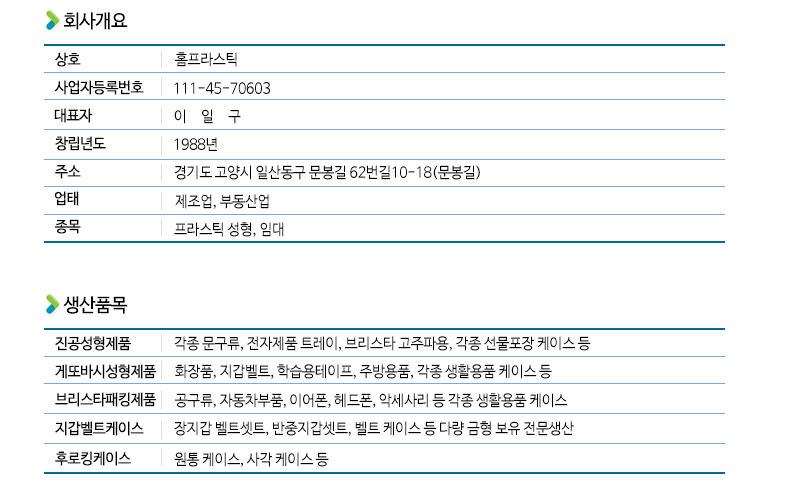 회사개요

상호
홈프라스틱

사업자등록번호
111-45-70603

대표자
이 일 구

창립년도
1988년

주소
경기도 고양시 일산동구 문봉길 62번길10-18(문봉길)

업태
제조업, 부동산업

종목
프라스틱 성형, 임대

생산품목

진공성형제품
각종 문구류, 전자제품 트레이, 브리스타 고주파용, 각종 선물포장 케이스 등

게또바시성형제품
화장품, 지갑벨트, 학습용테이프, 주방용품, 각종 생활용품 케이스 등

브리스타패킹제품
공구류, 자동차부품, 이어폰, 헤드폰, 악세사리 등 각종 생활용품 케이스

지갑벨트케이스
장지갑 벨트셋트, 반중지갑셋트, 벨트 케이스 등 다량 금형 보유 전문생산

후로킹케이스
원통 케이스, 사각 케이스 등